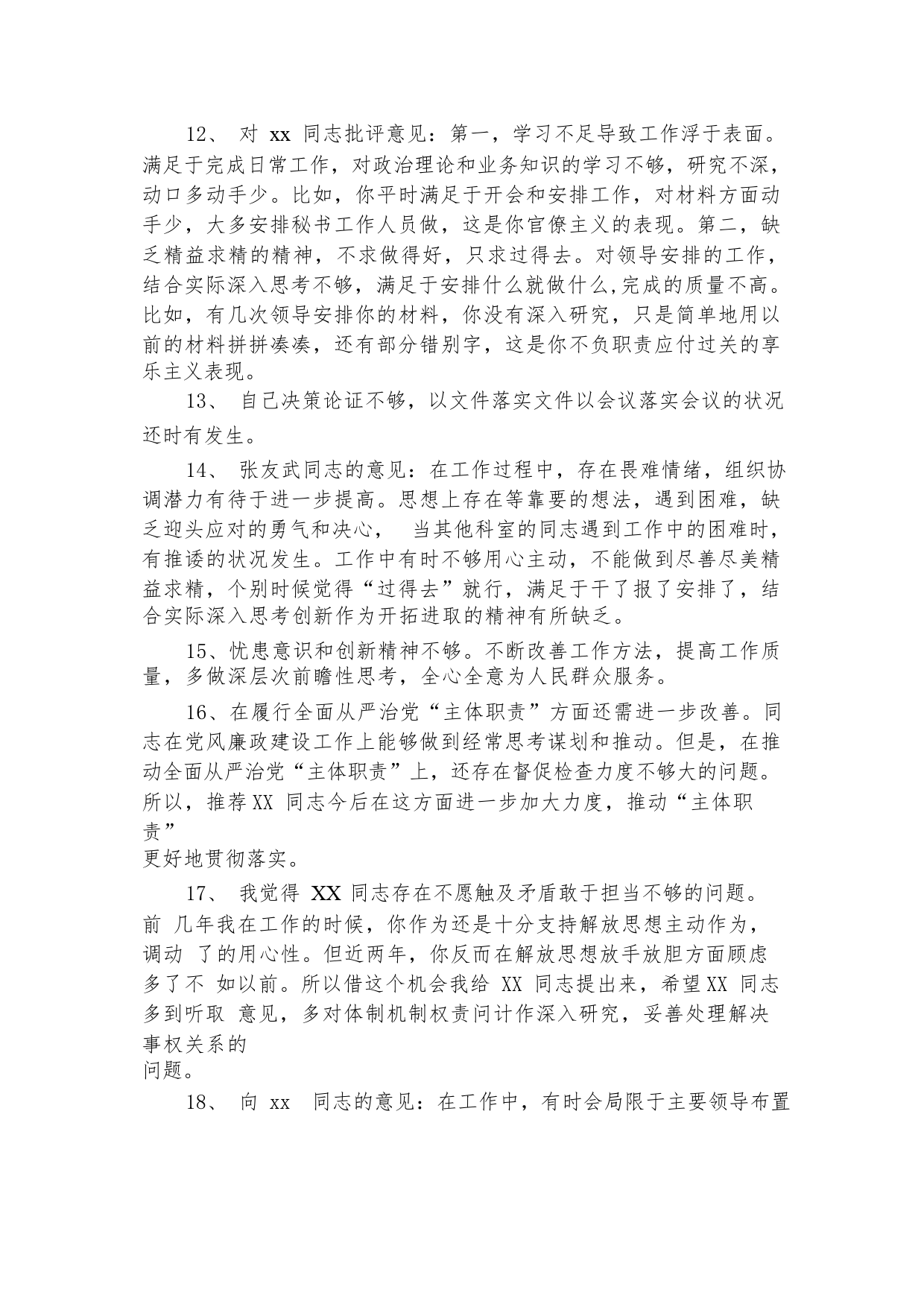 12、 对 xx 同志批评意见：第一，学习不足导致工作浮于表面。满足于完成日常工作，对政治理论和业务知识的学习不够，研究不深，动口多动手少。比如，你平时满足于开会和安排工作，对材料方面动手少，大多安排秘书工作人员做，这是你官僚主义的表现。第二，缺乏精益求精的精神，不求做得好，只求过得去。对领导安排的工作，结合实际深入思考不够，满足于安排什么就做什么,完成的质量不高。比如，有几次领导安排你的材料，你没有深入研究，只是简单地用以前的材料拼拼凑凑，还有部分错别字，这是你不负职责应付过关的享乐主义表现。

13、 自己决策论证不够，以文件落实文件以会议落实会议的状况还时有发生。

14、 张友武同志的意见：在工作过程中，存在畏难情绪，组织协调潜力有待于进一步提高。思想上存在等靠要的想法，遇到困难，缺乏迎头应对的勇气和决心， 当其他科室的同志遇到工作中的困难时，有推诿的状况发生。工作中有时不够用心主动，不能做到尽善尽美精益求精，个别时候觉得“过得去”就行，满足于干了报了安排了，结合实际深入思考创新作为开拓进取的精神有所缺乏。

15、忧患意识和创新精神不够。不断改善工作方法，提高工作质量，多做深层次前瞻性思考，全心全意为人民群众服务。

16、在履行全面从严治党“主体职责”方面还需进一步改善。同志在党风廉政建设工作上能够做到经常思考谋划和推动。但是，在推动全面从严治党“主体职责”上，还存在督促检查力度不够大的问题。所以，推荐XX 同志今后在这方面进一步加大力度，推动“主体职责”
更好地贯彻落实。

17、 我觉得 XX 同志存在不愿触及矛盾敢于担当不够的问题。前 几年我在工作的时候，你作为还是十分支持解放思想主动作为，调动 了的用心性。但近两年，你反而在解放思想放手放胆方面顾虑多了不 如以前。所以借这个机会我给 XX 同志提出来，希望XX 同志多到听取 意见，多对体制机制权责问计作深入研究，妥善处理解决事权关系的
问题。

18、 向 xx 同志的意见：在工作中，有时会局限于主要领导布置